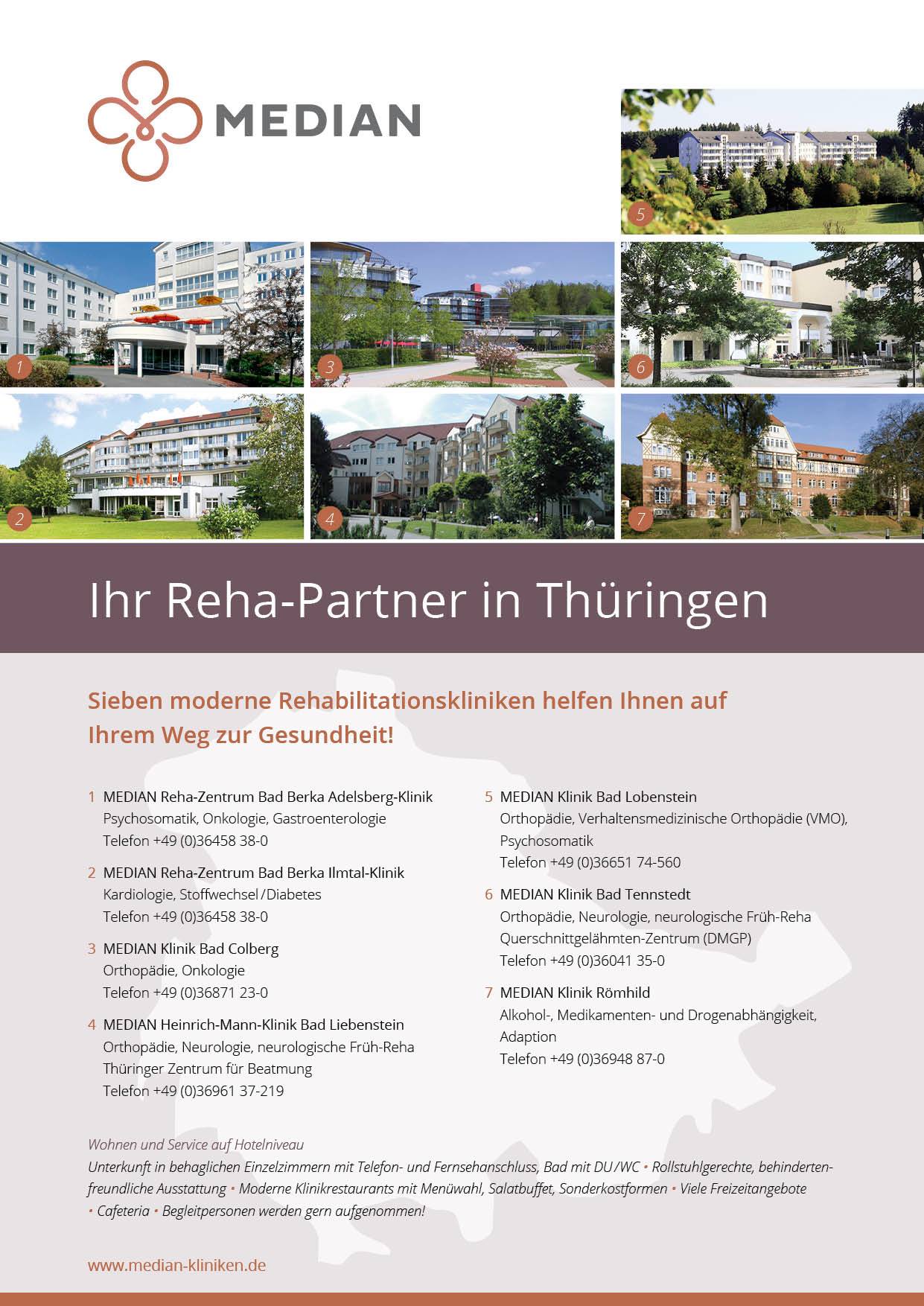 MEDIAN

5

1

3

6

2

4

7

Ihr Reha-Partner in Thüringen

Sieben moderne Rehabilitationskliniken helfen Ihnen auf Ihrem Weg zur Gesundheit!

1 MEDIAN Reha-Zentrum Bad Berka Adelsberg-Klinik
Psychosomatik, Onkologie, Gastroenterologie
Telefon +49 (0)36458 38-0

2 MEDIAN Reha-Zentrum Bad Berka Ilmtal-Klinik
Kardiologie, Stoffwechsel / Diabetes
Telefon +49 (0)36458 38-0

3 MEDIAN Klinik Bad Colberg
Orthopädie, Onkologie
Telefon +49 (0)36871 23-0

4 MEDIAN Heinrich-Mann-Klinik Bad Liebenstein
Orthopädie, Neurologie, neurologische Früh-Reha
Thüringer Zentrum für Beatmung
Telefon +49 (0)36961 37-219

5 MEDIAN Klinik Bad Lobenstein
Orthopädie, Verhaltensmedizinische Orthopädie (VMO), Psychosomatik
Telefon +49 (0)36651 74-560

6 MEDIAN Klinik Bad Tennstedt
Orthopädie, Neurologie, neurologische Früh-Reha
Querschnittgelähmten-Zentrum (DMGP)
Telefon +49 (0)36041 35-0

7 MEDIAN Klinik Römhild
Alkohol-, Medikamenten- und Drogenabhängigkeit, Adaption
Telefon +49 (0)36948 87-0

Wohnen und Service auf Hotelniveau
Unterkunft in behaglichen Einzelzimmern mit Telefon- und Fernsehanschluss, Bad mit DU / WC • Rollstuhlgerechte, behindertenfreundliche Ausstattung • Moderne Klinikrestaurants mit Menüwahl, Salatbuffet, Sonderkostformen • Viele Freizeitangebote • Cafeteria • Begleitpersonen werden gern aufgenommen!

www.median-kliniken.de